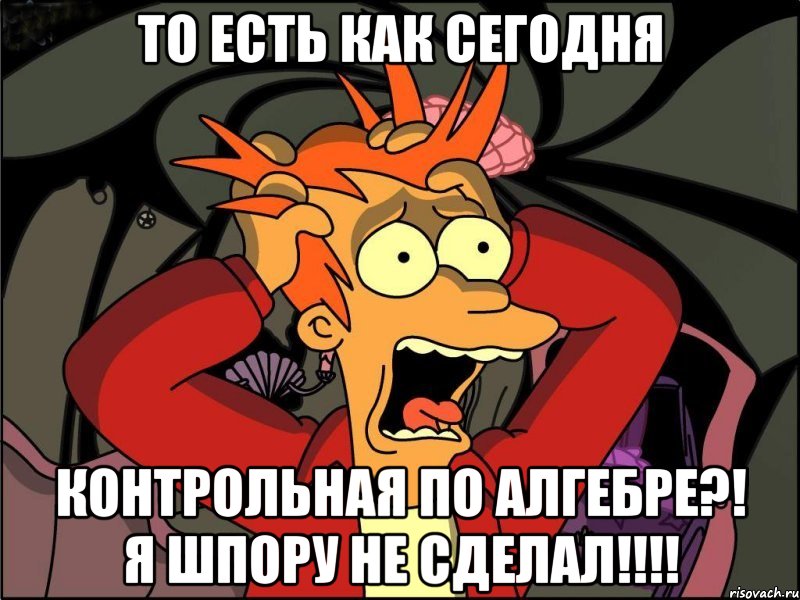 ТО ЕСТЬ КАК СЕГОДНЯ

КОНТРОЛЬНАЯ ПО АЛГЕБРЕ?! Я ШПОРУ НЕ СДЕЛАЛ!!!!

risovach.ru